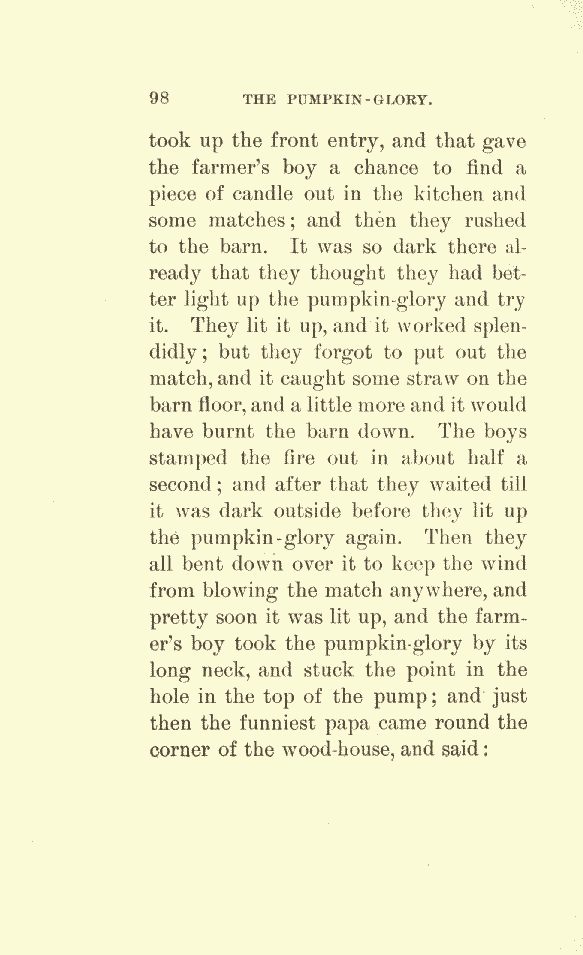 98 THE PUMPKIN-GLORY.

took up the front entry, and that gave the farmer's boy a chance to find a piece of candle out in the kitchen and some matches; and then they rushed to the barn. It was so dark there already that they thought they had better light up the pumpkin-glory and try it. They lit it up, and it worked splendidly; but they forgot to put out the match, and it caught some straw on the barn floor, and a little more and it would have burnt the barn down. The boys stamped the fire out in about half a second; and after that they waited till it was dark outside before they lit up the pumpkin-glory again. Then they all bent down over it to keep the wind from blowing the match anywhere, and pretty soon it was lit up, and the farmer's boy took the pumpkin-glory by its long neck, and stuck the point in the hole in the top of the pump; and just then the funniest papa came round the corner of the wood-house, and said: